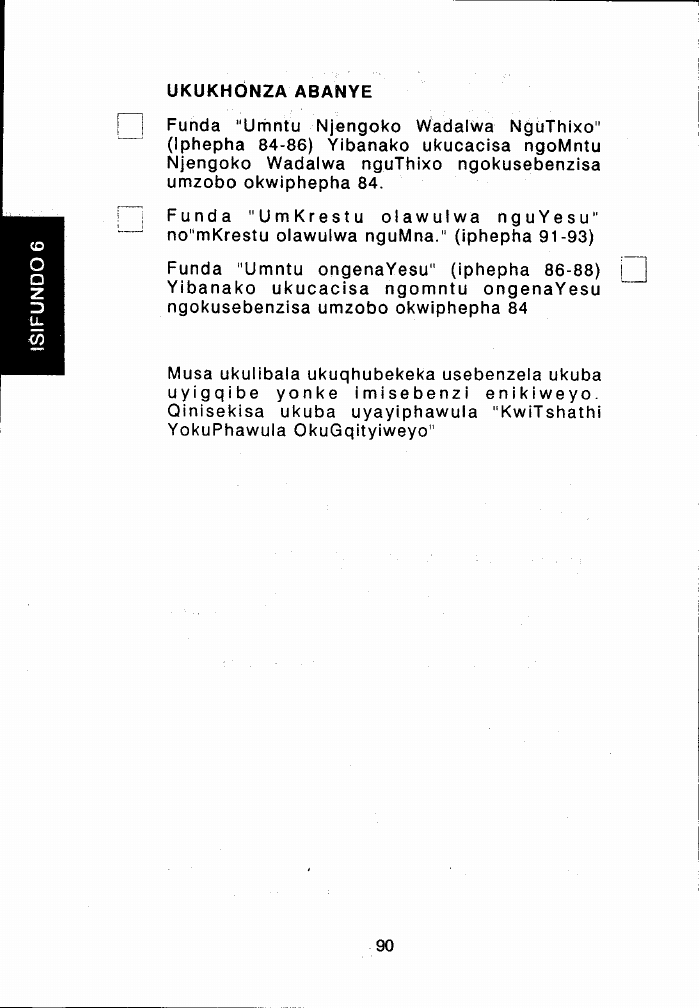 ISIFUNDO 6

UKUKHONZA ABANYE

☐ Funda "Umntu Njengoko Wadalwa NguThixo" (Iphepha 84-86) Yibanako ukucacisa ngoMntu Njengoko Wadalwa nguThixo ngokusebenzisa umzobo okwiphepha 84.

☐ Funda "UmKrestu olawulwa nguYesu" no"mKrestu olawulwa nguMna." (iphepha 91-93)

Funda "Umntu ongenaYesu" (iphepha 86-88) Yibanako ukucacisa ngomntu ongenaYesu ngokusebenzisa umzobo okwiphepha 84 ☐

Musa ukulibala ukuqhubekeka usebenzela ukuba uyigqibe yonke imisebenzi enikiweyo. Qinisekisa ukuba uyayiphawula "KwiTshathi YokuPhawula OkuGqityiweyo"

90